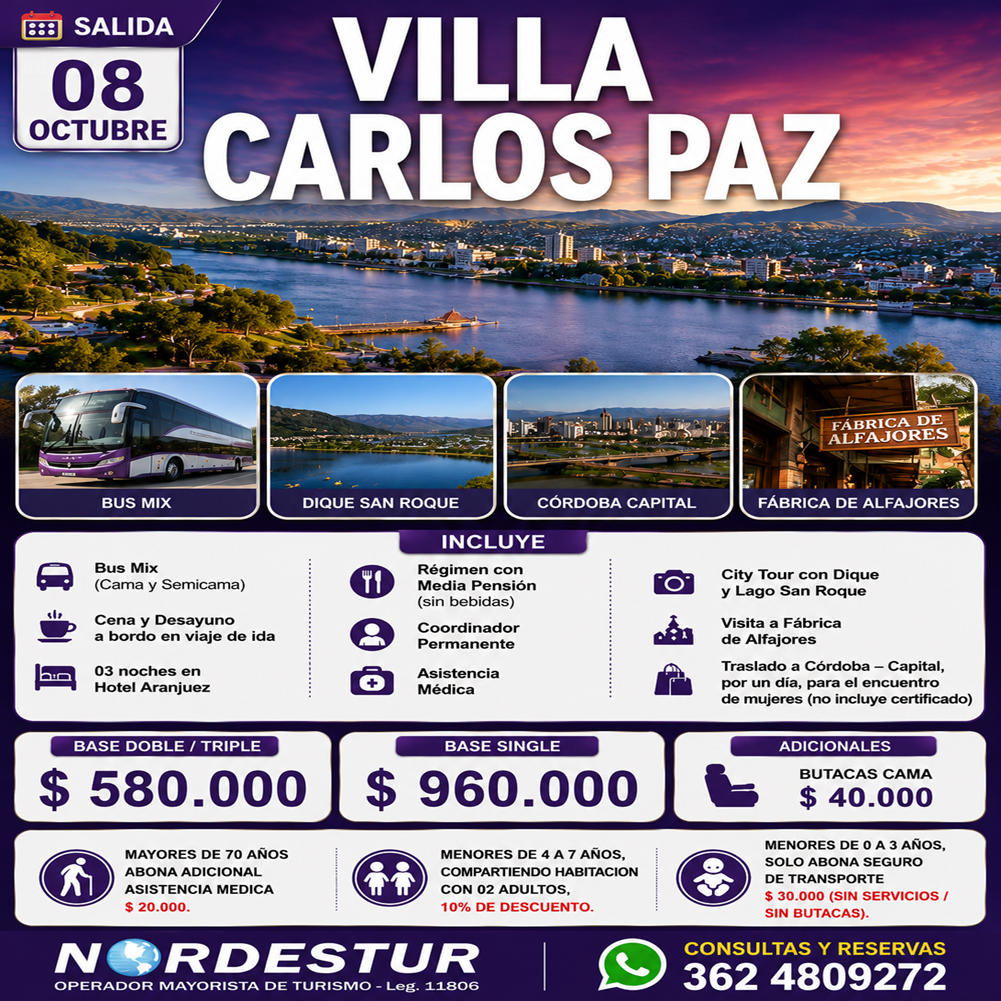 SALIDA

08
OCTUBRE

VILLA
CARLOS PAZ

FÁBRICA DE ALFAJORES

BUS MIX

DIQUE SAN ROQUE

CÓRDOBA CAPITAL

FÁBRICA DE ALFAJORES

INCLUYE

Bus Mix
(Cama y Semicama)

Cena y Desayuno
a bordo en viaje de ida

03 noches en
Hotel Aranjuez

Régimen con
Media Pensión
(sin bebidas)

Coordinador
Permanente

Asistencia
Médica

City Tour con Dique
y Lago San Roque

Visita a Fábrica
de Alfajores

Traslado a Córdoba – Capital, por un día, para el encuentro de mujeres (no incluye certificado)

BASE DOBLE / TRIPLE
$ 580.000

BASE SINGLE
$ 960.000

ADICIONALES
BUTACAS CAMA
$ 40.000

MAYORES DE 70 AÑOS
ABONA ADICIONAL
ASISTENCIA MEDICA
$ 20.000.

MENORES DE 4 A 7 AÑOS,
COMPARTIENDO HABITACION
CON 02 ADULTOS,
10% DE DESCUENTO.

MENORES DE 0 A 3 AÑOS,
SOLO ABONA SEGURO
DE TRANSPORTE
$ 30.000 (SIN SERVICIOS /
SIN BUTACAS).

NORDESTUR
OPERADOR MAYORISTA DE TURISMO - Leg. 11806

CONSULTAS Y RESERVAS
362 4809272